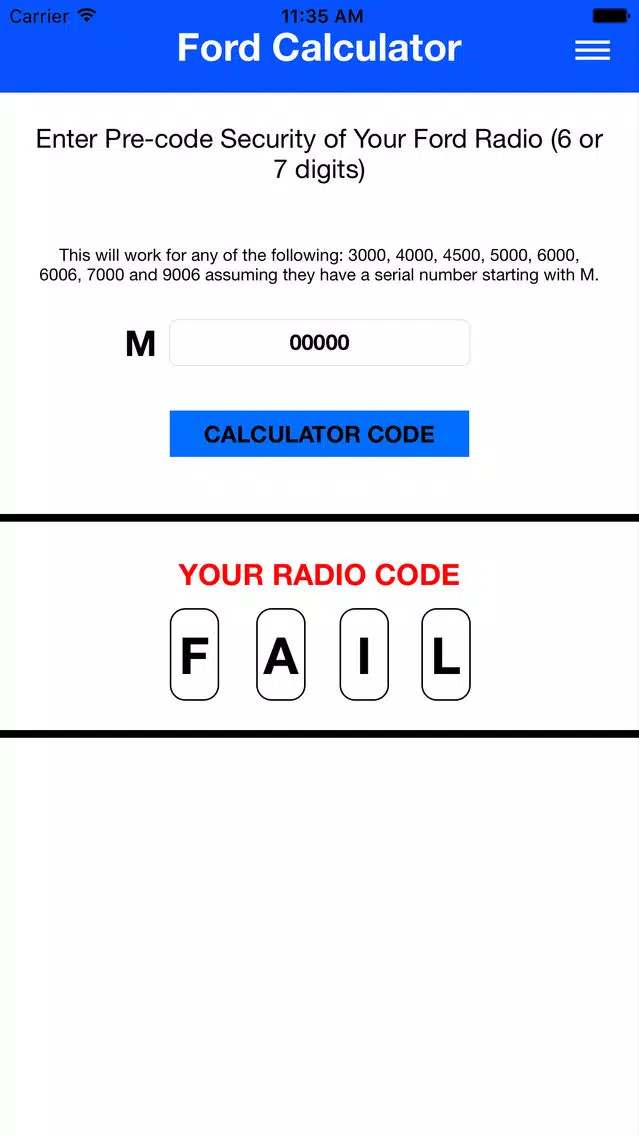 Carrier 11:35 AM

Ford Calculator

Enter Pre-code Security of Your Ford Radio (6 or 7 digits)

This will work for any of the following: 3000, 4000, 4500, 5000, 6000, 6006, 7000 and 9006 assuming they have a serial number starting with M.

M 00000

CALCULATOR CODE

YOUR RADIO CODE

F A I L